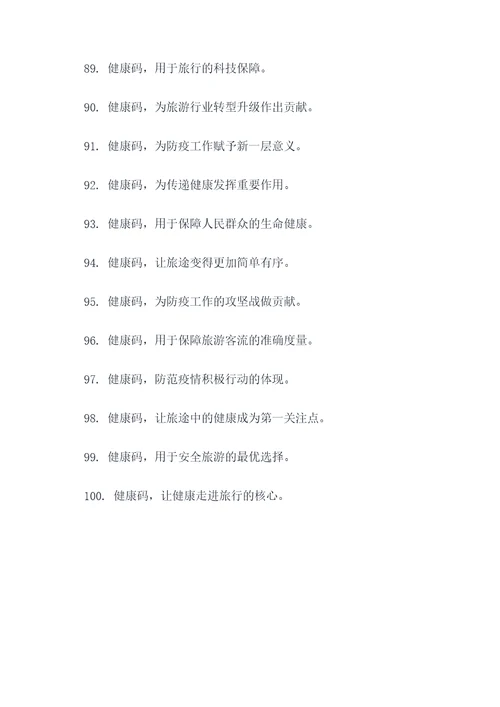 89. 健康码，用于旅行的科技保障。

90. 健康码，为旅游行业转型升级作出贡献。

91. 健康码，为防疫工作赋予新一层意义。

92. 健康码，为传递健康发挥重要作用。

93. 健康码，用于保障人民群众的生命健康。

94. 健康码，让旅途变得更加简单有序。

95. 健康码，为防疫工作的攻坚战做贡献。

96. 健康码，用于保障旅游客流的准确度量。

97. 健康码，防范疫情积极行动的体现。

98. 健康码，让旅途中的健康成为第一关注点。

99. 健康码，用于安全旅游的最优选择。

100. 健康码，让健康走进旅行的核心。